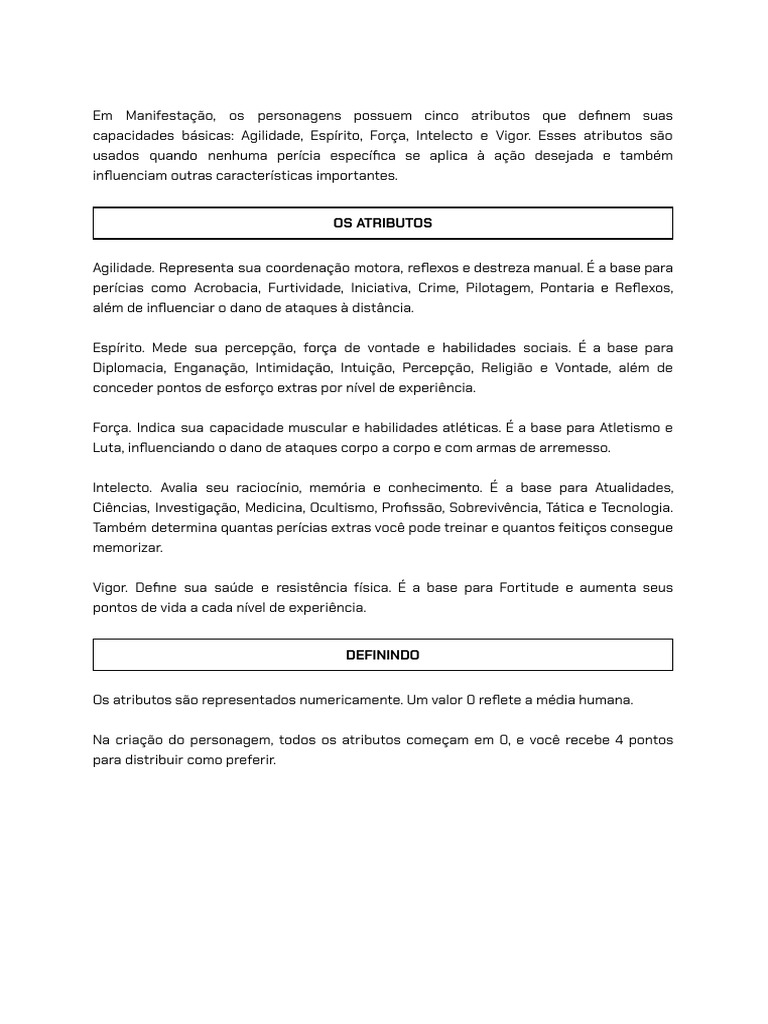 Em Manifestação, os personagens possuem cinco atributos que definem suas capacidades básicas: Agilidade, Espírito, Força, Intelecto e Vigor. Esses atributos são usados quando nenhuma perícia específica se aplica à ação desejada e também influenciam outras características importantes.

OS ATRIBUTOS

Agilidade. Representa sua coordenação motora, reflexos e destreza manual. É a base para perícias como Acrobacia, Furtividade, Iniciativa, Crime, Pilotagem, Pontaria e Reflexos, além de influenciar o dano de ataques à distância.

Espírito. Mede sua percepção, força de vontade e habilidades sociais. É a base para Diplomacia, Enganação, Intimidação, Intuição, Percepção, Religião e Vontade, além de conceder pontos de esforço extras por nível de experiência.

Força. Indica sua capacidade muscular e habilidades atléticas. É a base para Atletismo e Luta, influenciando o dano de ataques corpo a corpo e com armas de arremesso.

Intelecto. Avalia seu raciocínio, memória e conhecimento. É a base para Atualidades, Ciências, Investigação, Medicina, Ocultismo, Profissão, Sobrevivência, Tática e Tecnologia. Também determina quantas perícias extras você pode treinar e quantos feitiços consegue memorizar.

Vigor. Define sua saúde e resistência física. É a base para Fortitude e aumenta seus pontos de vida a cada nível de experiência.

DEFININDO

Os atributos são representados numericamente. Um valor 0 reflete a média humana.

Na criação do personagem, todos os atributos começam em 0, e você recebe 4 pontos para distribuir como preferir.